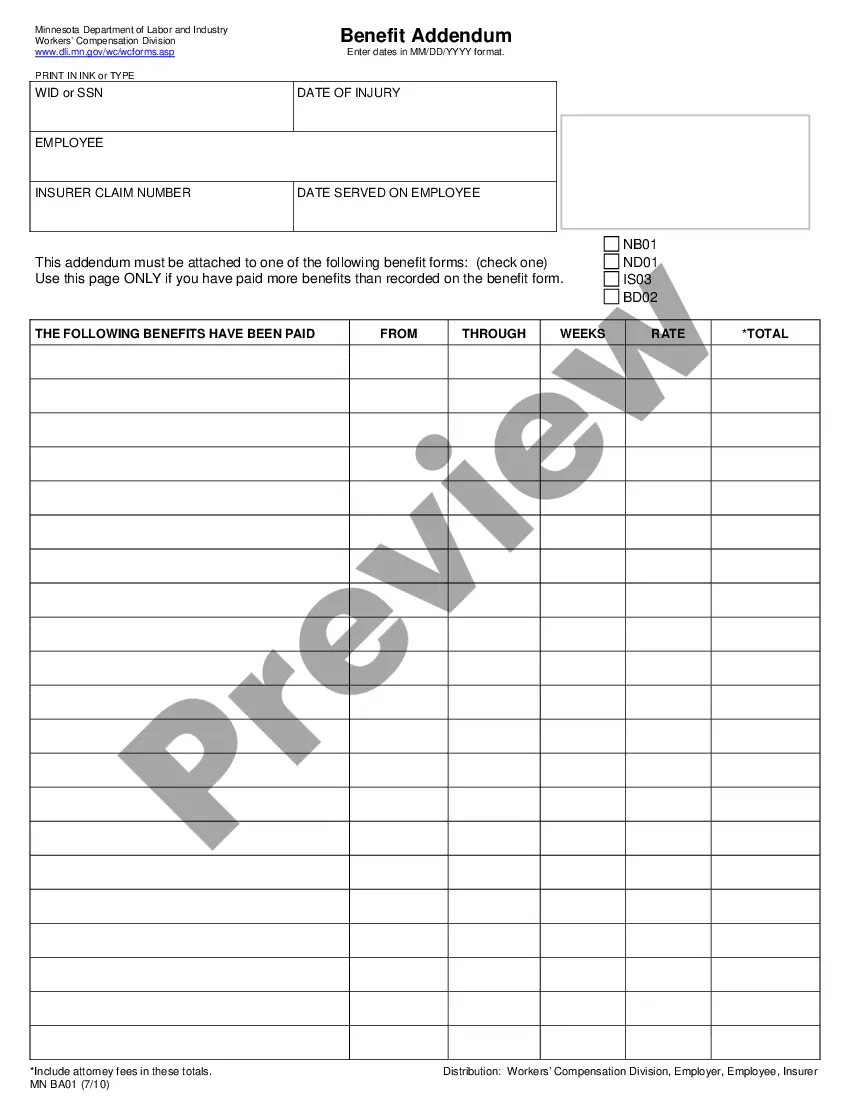 Minnesota Department of Labor and Industry
Workers' Compensation Division
www.dli.mn.gov/wc/wcforms.asp

Benefit Addendum
Enter dates in MM/DD/YYYY format.

PRINT IN INK or TYPE

| WID or SSN | DATE OF INJURY |
|---|---|
| EMPLOYEE | |
| INSURER CLAIM NUMBER | DATE SERVED ON EMPLOYEE |

This addendum must be attached to one of the following benefit forms: (check one)
Use this page ONLY if you have paid more benefits than recorded on the benefit form.

NB01
ND01
IS03
BD02

| THE FOLLOWING BENEFITS HAVE BEEN PAID | FROM | THROUGH | WEEKS | RATE | *TOTAL |
|---|---|---|---|---|---|
| | | | | | |
| | | | | | |
| | | | | | |
| | | | | | |
| | | | | | |
| | | | | | |
| | | | | | |
| | | | | | |
| | | | | | |
| | | | | | |
| | | | | | |
| | | | | | |
| | | | | | |
| | | | | | |
| | | | | | |
| | | | | | |
| | | | | | |
| | | | | | |
| | | | | | |
| | | | | | |
| | | | | | |

Preview

*Include attorney fees in these totals.
MN BA01 (7/10)

Distribution: Workers' Compensation Division, Employer, Employee, Insurer